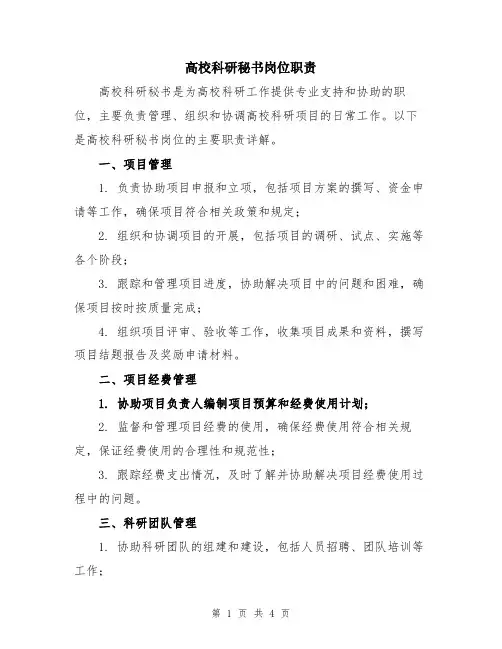 高校科研秘书岗位职责

高校科研秘书是为高校科研工作提供专业支持和协助的职位，主要负责管理、组织和协调高校科研项目的日常工作。以下是高校科研秘书岗位的主要职责详解。

一、项目管理

1. 负责协助项目申报和立项，包括项目方案的撰写、资金申请等工作，确保项目符合相关政策和规定；

2. 组织和协调项目的开展，包括项目的调研、试点、实施等各个阶段；

3. 跟踪和管理项目进度，协助解决项目中的问题和困难，确保项目按时按质量完成；

4. 组织项目评审、验收等工作，收集项目成果和资料，撰写项目结题报告及奖励申请材料。

二、项目经费管理

1. 协助项目负责人编制项目预算和经费使用计划；

2. 监督和管理项目经费的使用，确保经费使用符合相关规定，保证经费使用的合理性和规范性；

3. 跟踪经费支出情况，及时了解并协助解决项目经费使用过程中的问题。

三、科研团队管理

1. 协助科研团队的组建和建设，包括人员招聘、团队培训等工作；

第 1 页 共 4 页